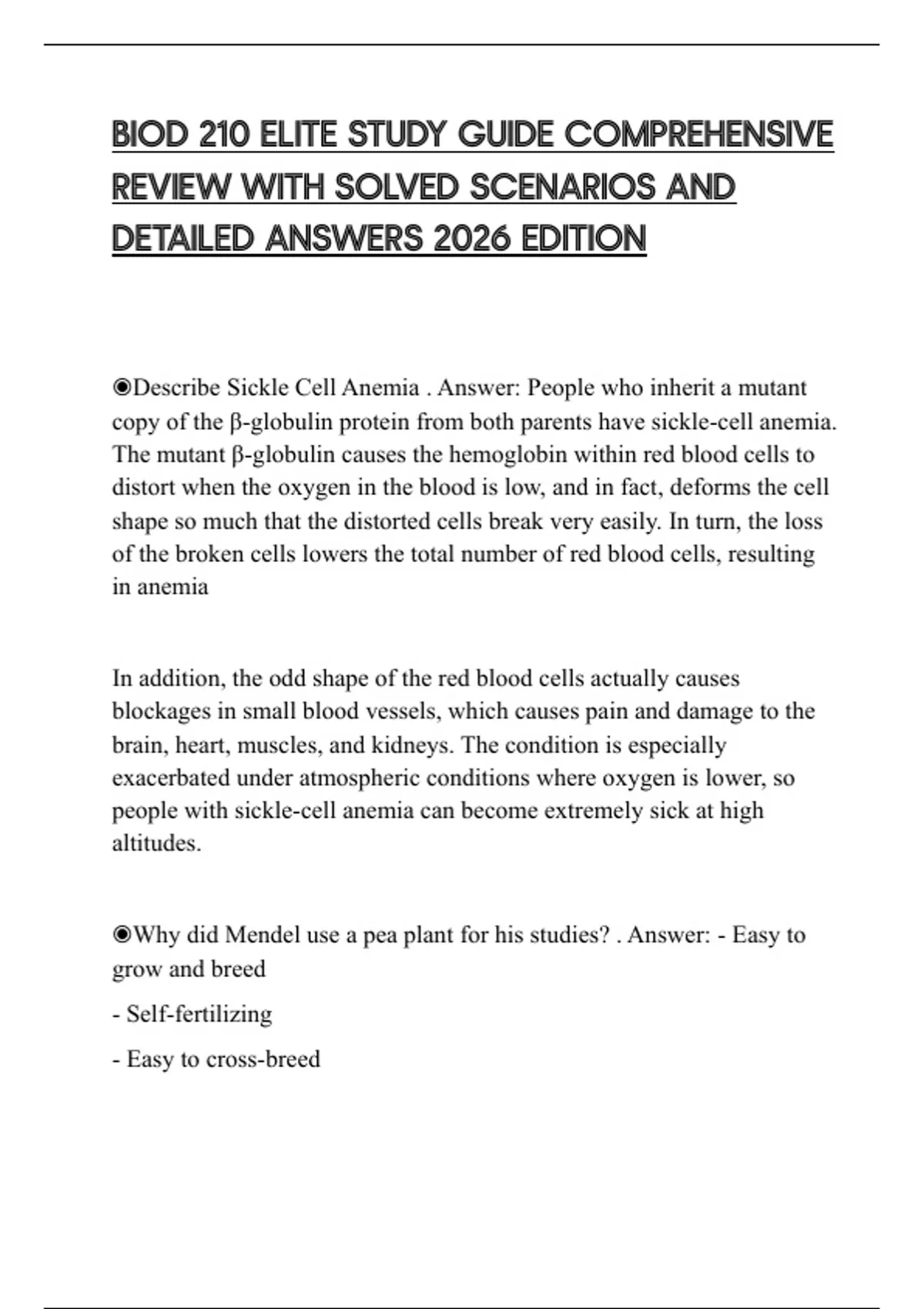 BIOD 210 ELITE STUDY GUIDE COMPREHENSIVE REVIEW WITH SOLVED SCENARIOS AND DETAILED ANSWERS 2026 EDITION

◉Describe Sickle Cell Anemia . Answer: People who inherit a mutant copy of the β-globulin protein from both parents have sickle-cell anemia. The mutant β-globulin causes the hemoglobin within red blood cells to distort when the oxygen in the blood is low, and in fact, deforms the cell shape so much that the distorted cells break very easily. In turn, the loss of the broken cells lowers the total number of red blood cells, resulting in anemia

In addition, the odd shape of the red blood cells actually causes blockages in small blood vessels, which causes pain and damage to the brain, heart, muscles, and kidneys. The condition is especially exacerbated under atmospheric conditions where oxygen is lower, so people with sickle-cell anemia can become extremely sick at high altitudes.

◉Why did Mendel use a pea plant for his studies? . Answer: - Easy to grow and breed

- Self-fertilizing

- Easy to cross-breed